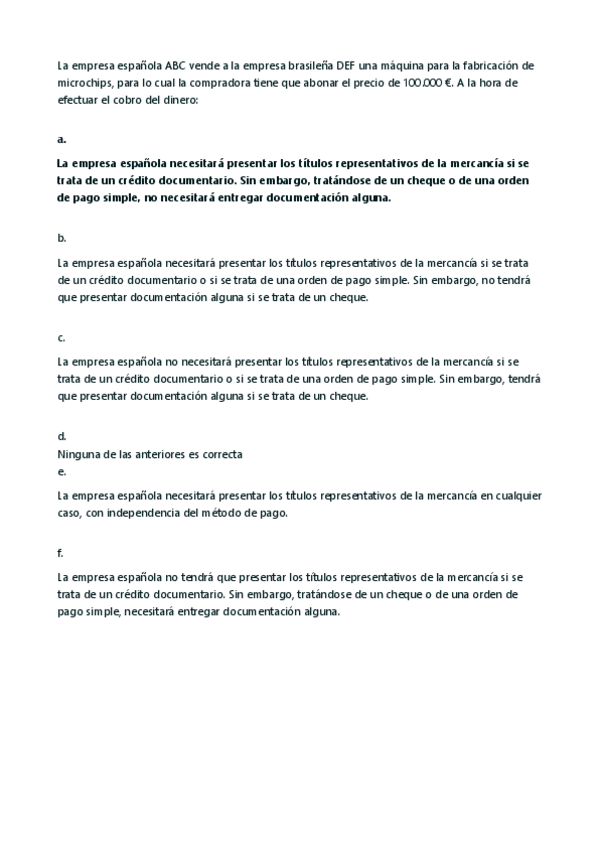 La empresa española ABC vende a la empresa brasileña DEF una máquina para la fabricación de microchips, para lo cual la compradora tiene que abonar el precio de 100.000 €. A la hora de efectuar el cobro del dinero:

a.

La empresa española necesitará presentar los títulos representativos de la mercancía si se trata de un crédito documentario. Sin embargo, tratándose de un cheque o de una orden de pago simple, no necesitará entregar documentación alguna.

b.

La empresa española necesitará presentar los títulos representativos de la mercancía si se trata de un crédito documentario o si se trata de una orden de pago simple. Sin embargo, no tendrá que presentar documentación alguna si se trata de un cheque.

c.

La empresa española no necesitará presentar los títulos representativos de la mercancía si se trata de un crédito documentario o si se trata de una orden de pago simple. Sin embargo, tendrá que presentar documentación alguna si se trata de un cheque.

d.
Ninguna de las anteriores es correcta
e.

La empresa española necesitará presentar los títulos representativos de la mercancía en cualquier caso, con independencia del método de pago.

f.

La empresa española no tendrá que presentar los títulos representativos de la mercancía si se trata de un crédito documentario. Sin embargo, tratándose de un cheque o de una orden de pago simple, necesitará entregar documentación alguna.